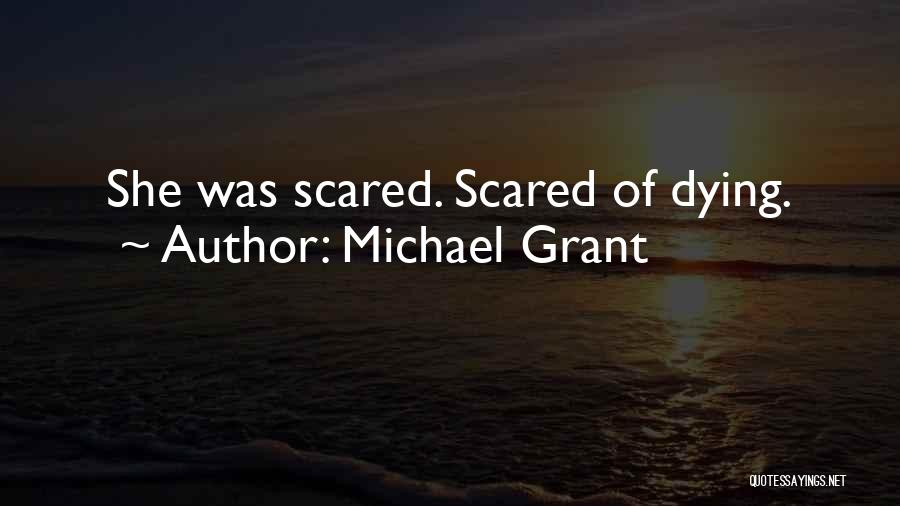 She was scared. Scared of dying.
~ Author: Michael Grant

QUOTESSAYINGS.NET